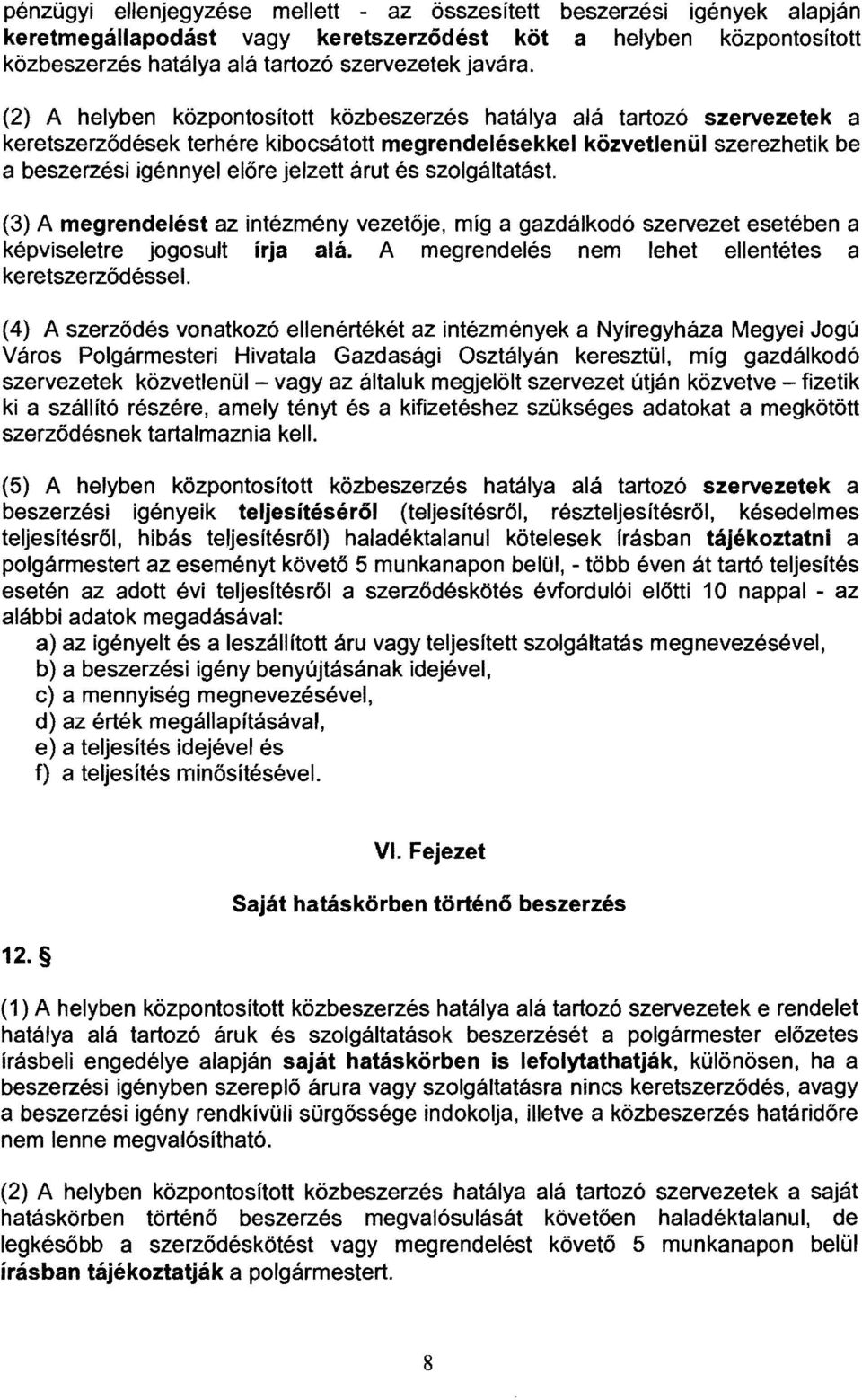 pénzügyi ellenjegyzése mellett - az összesített beszerzési igények alapján keretmegállapodást vagy keretszerződést köt a helyben központosított közbeszerzés hatálya alá tartozó szervezetek javára.

(2) A helyben központosított közbeszerzés hatálya alá tartozó szervezetek a keretszerződések terhére kibocsátott megrendelésekkel közvetlenül szerezhetik be a beszerzési igénnyel előre jelzett árut és szolgáltatást.

(3) A megrendelést az intézmény vezetője, míg a gazdálkodó szervezet esetében a képviseletre jogosult írja alá. A megrendelés nem lehet ellentétes a keretszerződéssel.

(4) A szerződés vonatkozó ellenértékét az intézmények a Nyíregyháza Megyei Jogú Város Polgármesteri Hivatala Gazdasági Osztályán keresztül, míg gazdálkodó szervezetek közvetlenül – vagy az általuk megjelölt szervezet útján közvetve – fizetik ki a szállító részére, amely tényt és a kifizetéshez szükséges adatokat a megkötött szerződésnek tartalmaznia kell.

(5) A helyben központosított közbeszerzés hatálya alá tartozó szervezetek a beszerzési igényeik teljesítéséről (teljesítésről, részteljesítésről, késedelmes teljesítésről, hibás teljesítésről) haladéktalanul kötelesek írásban tájékoztatni a polgármestert az eseményt követő 5 munkanapon belül, - több éven át tartó teljesítés esetén az adott évi teljesítésről a szerződéskötés évfordulói előtti 10 nappal - az alábbi adatok megadásával:
a) az igényelt és a leszállított áru vagy teljesített szolgáltatás megnevezésével,
b) a beszerzési igény benyújtásának idejével,
c) a mennyiség megnevezésével,
d) az érték megállapításával,
e) a teljesítés idejével és
f) a teljesítés minősítésével.

VI. Fejezet

Saját hatáskörben történő beszerzés

12. §

(1) A helyben központosított közbeszerzés hatálya alá tartozó szervezetek e rendelet hatálya alá tartozó áruk és szolgáltatások beszerzését a polgármester előzetes írásbeli engedélye alapján saját hatáskörben is lefolytathatják, különösen, ha a beszerzési igényben szereplő árura vagy szolgáltatásra nincs keretszerződés, avagy a beszerzési igény rendkívüli sürgőssége indokolja, illetve a közbeszerzés határidőre nem lenne megvalósítható.

(2) A helyben központosított közbeszerzés hatálya alá tartozó szervezetek a saját hatáskörben történő beszerzés megvalósulását követően haladéktalanul, de legkésőbb a szerződéskötést vagy megrendelést követő 5 munkanapon belül írásban tájékoztatják a polgármestert.

8